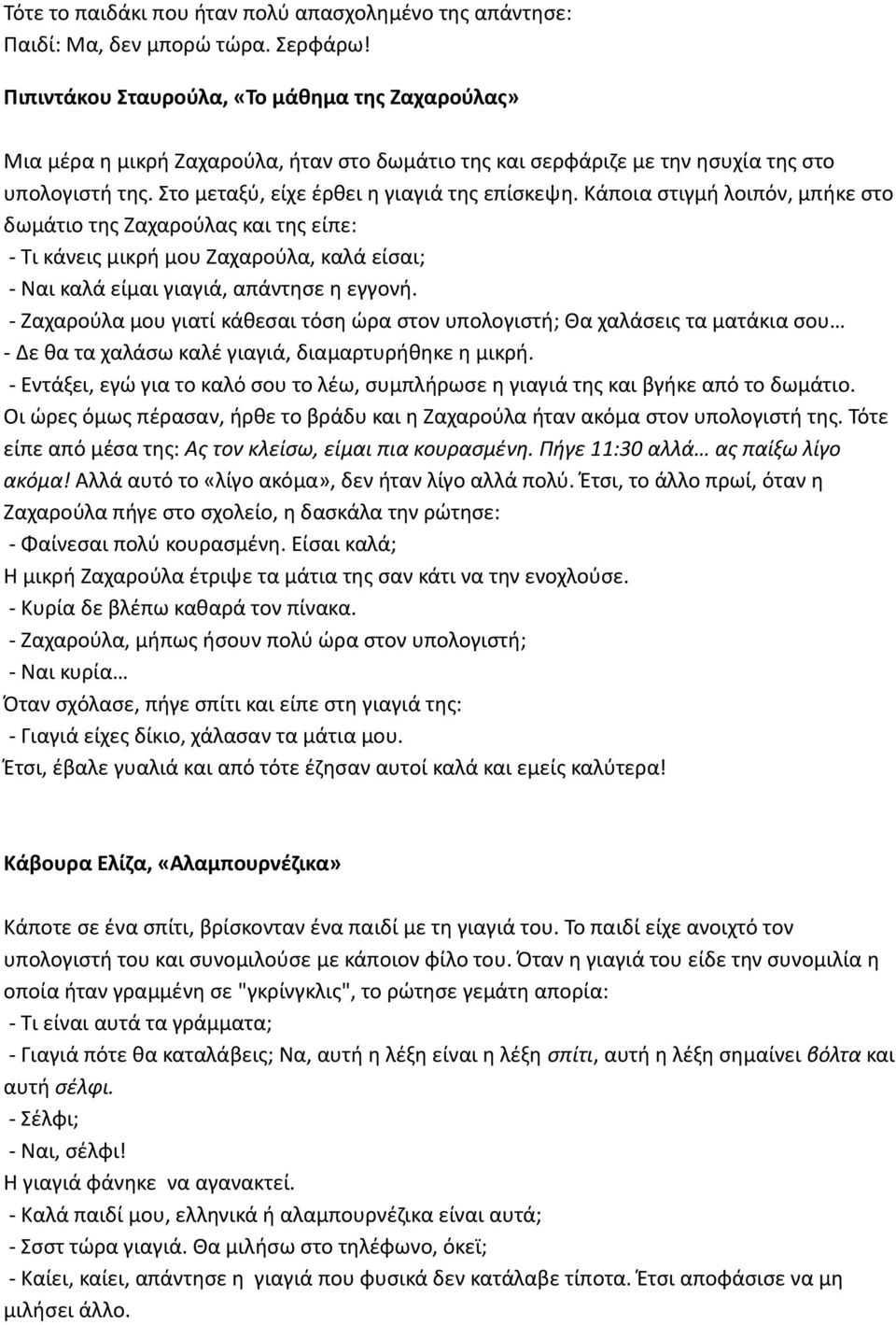 Τότε το παιδάκι που ήταν πολύ απασχολημένο της απάντησε:
Παιδί: Μα, δεν μπορώ τώρα. Σερφάρω!

Πιπιντάκου Σταυρούλα, «Το μάθημα της Ζαχαρούλας»

Μια μέρα η μικρή Ζαχαρούλα, ήταν στο δωμάτιο της και σερφάριζε με την ησυχία της στο υπολογιστή της. Στο μεταξύ, είχε έρθει η γιαγιά της επίσκεψη. Κάποια στιγμή λοιπόν, μπήκε στο δωμάτιο της Ζαχαρούλας και της είπε:
- Τι κάνεις μικρή μου Ζαχαρούλα, καλά είσαι;
- Ναι καλά είμαι γιαγιά, απάντησε η εγγονή.
- Ζαχαρούλα μου γιατί κάθεσαι τόση ώρα στον υπολογιστή; Θα χαλάσεις τα ματάκια σου…
- Δε θα τα χαλάσω καλέ γιαγιά, διαμαρτυρήθηκε η μικρή.
- Εντάξει, εγώ για το καλό σου το λέω, συμπλήρωσε η γιαγιά της και βγήκε από το δωμάτιο.
Οι ώρες όμως πέρασαν, ήρθε το βράδυ και η Ζαχαρούλα ήταν ακόμα στον υπολογιστή της. Τότε είπε από μέσα της: Ας τον κλείσω, είμαι πια κουρασμένη. Πήγε 11:30 αλλά… ας παίξω λίγο ακόμα! Αλλά αυτό το «λίγο ακόμα», δεν ήταν λίγο αλλά πολύ. Έτσι, το άλλο πρωί, όταν η Ζαχαρούλα πήγε στο σχολείο, η δασκάλα την ρώτησε:
- Φαίνεσαι πολύ κουρασμένη. Είσαι καλά;
Η μικρή Ζαχαρούλα έτριψε τα μάτια της σαν κάτι να την ενοχλούσε.
- Κυρία δε βλέπω καθαρά τον πίνακα.
- Ζαχαρούλα, μήπως ήσουν πολύ ώρα στον υπολογιστή;
- Ναι κυρία…
Όταν σχόλασε, πήγε σπίτι και είπε στη γιαγιά της:
- Γιαγιά είχες δίκιο, χάλασαν τα μάτια μου.
Έτσι, έβαλε γυαλιά και από τότε έζησαν αυτοί καλά και εμείς καλύτερα!

Κάβουρα Ελίζα, «Αλαμπουρνέζικα»

Κάποτε σε ένα σπίτι, βρίσκονταν ένα παιδί με τη γιαγιά του. Το παιδί είχε ανοιχτό τον υπολογιστή του και συνομιλούσε με κάποιον φίλο του. Όταν η γιαγιά του είδε την συνομιλία η οποία ήταν γραμμένη σε "γκρίνγκλις", το ρώτησε γεμάτη απορία:
- Τι είναι αυτά τα γράμματα;
- Γιαγιά πότε θα καταλάβεις; Να, αυτή η λέξη είναι η λέξη σπίτι, αυτή η λέξη σημαίνει βόλτα και αυτή σέλφι.
- Σέλφι;
- Ναι, σέλφι!
Η γιαγιά φάνηκε να αγανακτεί.
- Καλά παιδί μου, ελληνικά ή αλαμπουρνέζικα είναι αυτά;
- Σσστ τώρα γιαγιά. Θα μιλήσω στο τηλέφωνο, όκεϊ;
- Καίει, καίει, απάντησε η γιαγιά που φυσικά δεν κατάλαβε τίποτα. Έτσι αποφάσισε να μη μιλήσει άλλο.